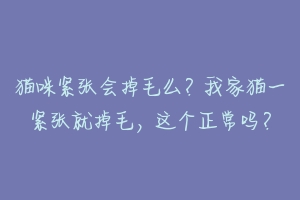 猫咪紧张会掉毛么？我家猫一紧张就掉毛，这个正常吗？